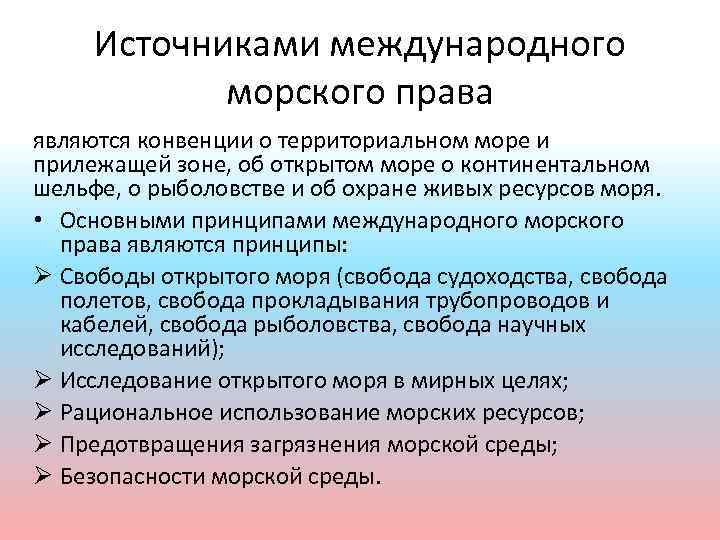 Источниками международного морского права

являются конвенции о территориальном море и прилежащей зоне, об открытом море о континентальном шельфе, о рыболовстве и об охране живых ресурсов моря.

• Основными принципами международного морского права являются принципы:

➢ Свободы открытого моря (свобода судоходства, свобода полетов, свобода прокладывания трубопроводов и кабелей, свобода рыболовства, свобода научных исследований);

➢ Исследование открытого моря в мирных целях;

➢ Рациональное использование морских ресурсов;

➢ Предотвращения загрязнения морской среды;

➢ Безопасности морской среды.